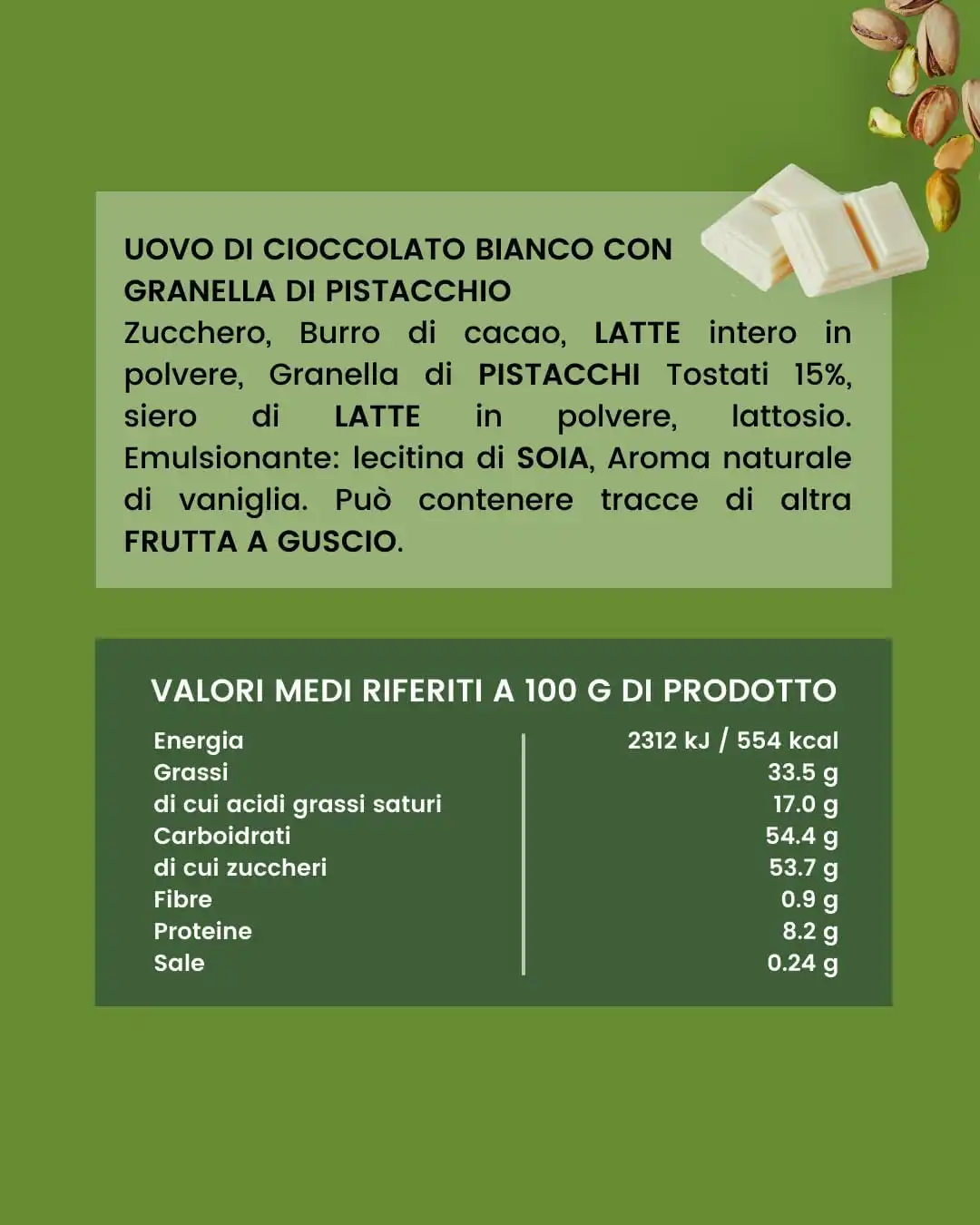 UOVO DI CIOCCOLATO BIANCO CON GRANELLA DI PISTACCHIO
Zucchero, Burro di cacao, LATTE intero in polvere, Granella di PISTACCHI Tostati 15%, siero di LATTE in polvere, lattosio. Emulsionante: lecitina di SOIA, Aroma naturale di vaniglia. Può contenere tracce di altra FRUTTA A GUSCIO.

VALORI MEDI RIFERITI A 100 G DI PRODOTTO

| | |
|---|---|
| Energia | 2312 kJ / 554 kcal |
| Grassi | 33.5 g |
| di cui acidi grassi saturi | 17.0 g |
| Carboidrati | 54.4 g |
| di cui zuccheri | 53.7 g |
| Fibre | 0.9 g |
| Proteine | 8.2 g |
| Sale | 0.24 g |